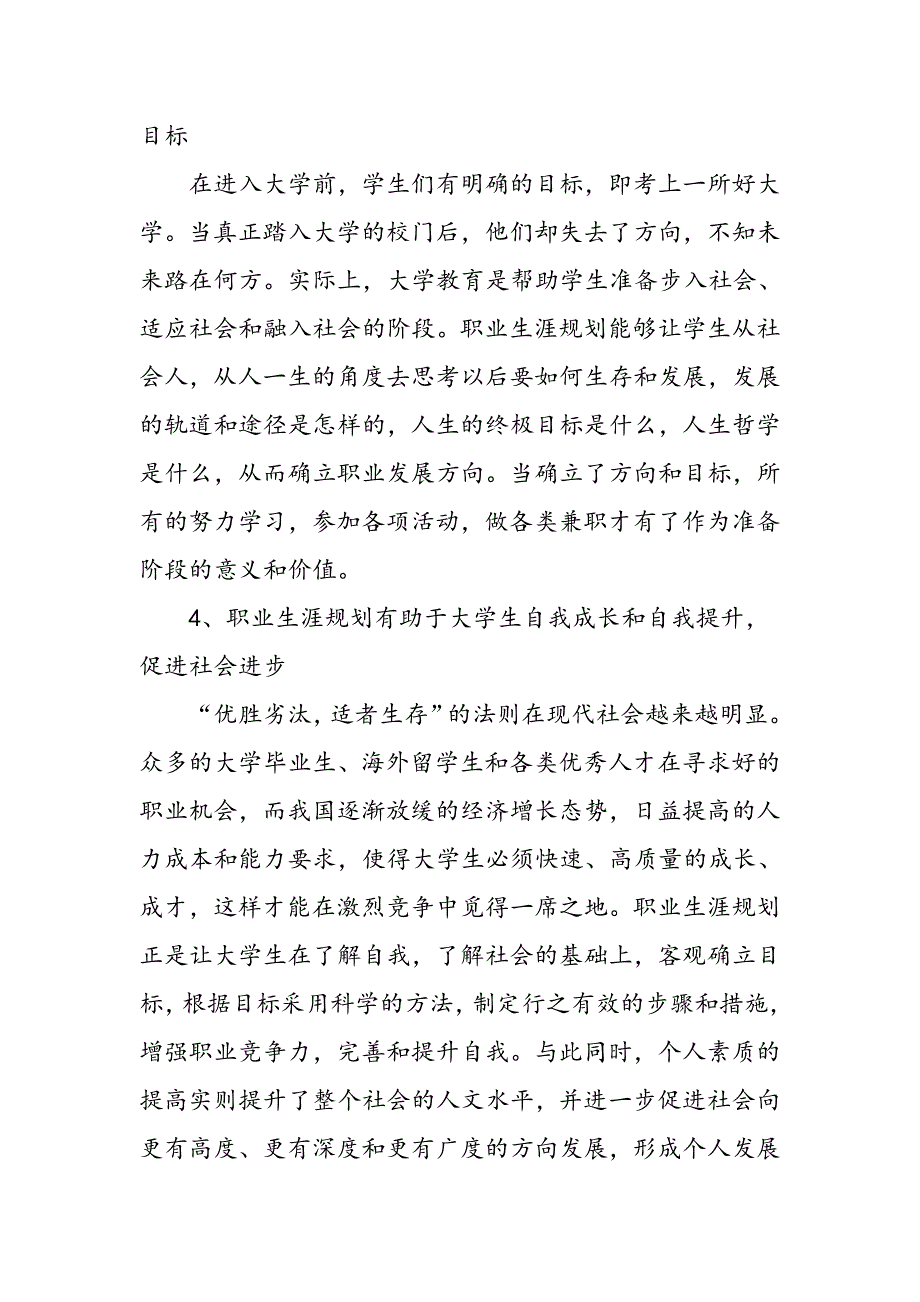 目标

在进入大学前，学生们有明确的目标，即考上一所好大学。当真正踏入大学的校门后，他们却失去了方向，不知未来路在何方。实际上，大学教育是帮助学生准备步入社会、适应社会和融入社会的阶段。职业生涯规划能够让学生从社会人，从人一生的角度去思考以后要如何生存和发展，发展的轨道和途径是怎样的，人生的终极目标是什么，人生哲学是什么，从而确立职业发展方向。当确立了方向和目标，所有的努力学习，参加各项活动，做各类兼职才有了作为准备阶段的意义和价值。

4、职业生涯规划有助于大学生自我成长和自我提升，促进社会进步

“优胜劣汰，适者生存”的法则在现代社会越来越明显。众多的大学毕业生、海外留学生和各类优秀人才在寻求好的职业机会，而我国逐渐放缓的经济增长态势，日益提高的人力成本和能力要求，使得大学生必须快速、高质量的成长、成才，这样才能在激烈竞争中觅得一席之地。职业生涯规划正是让大学生在了解自我，了解社会的基础上，客观确立目标，根据目标采用科学的方法，制定行之有效的步骤和措施，增强职业竞争力，完善和提升自我。与此同时，个人素质的提高实则提升了整个社会的人文水平，并进一步促进社会向更有高度、更有深度和更有广度的方向发展，形成个人发展